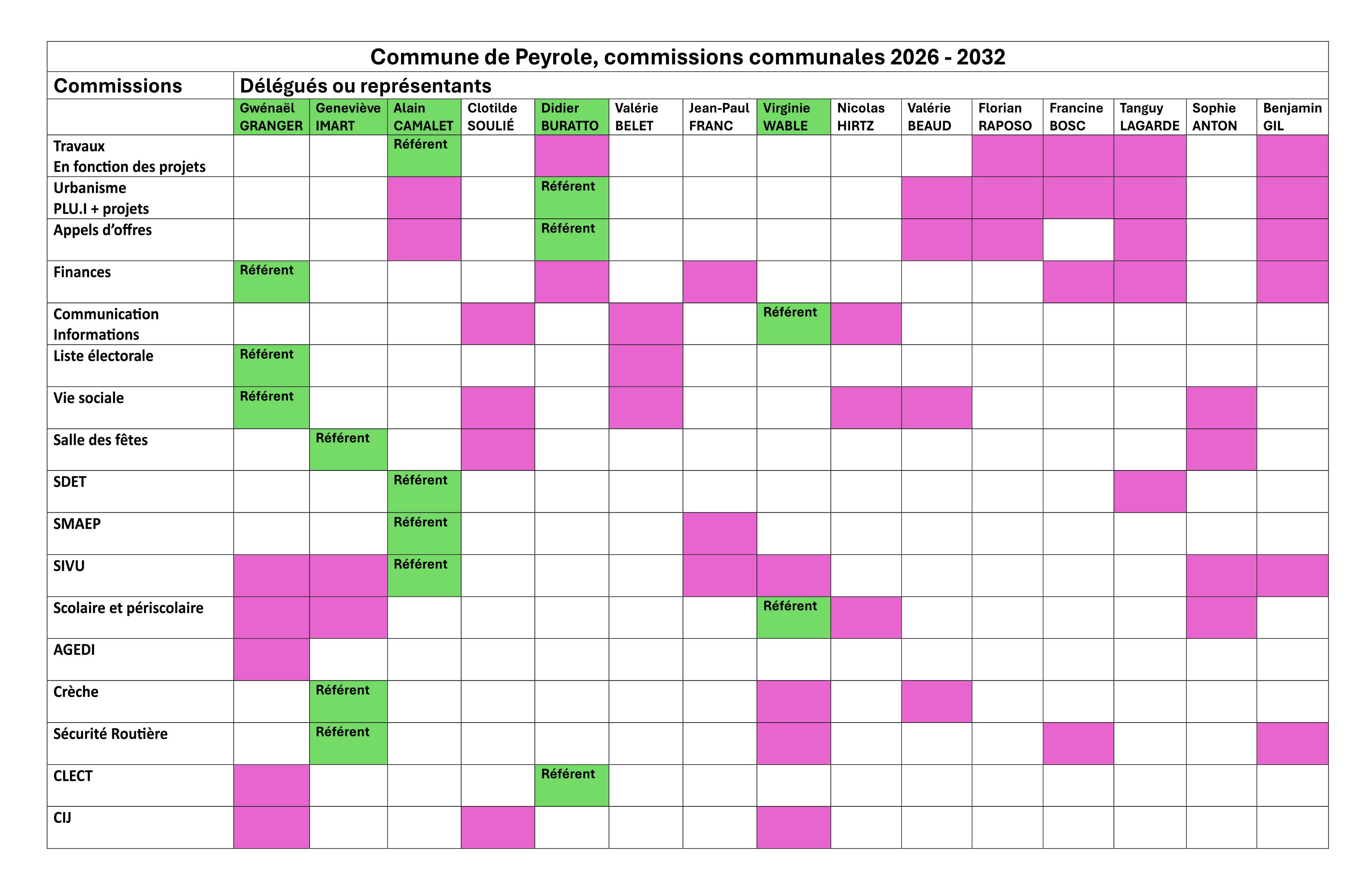 Commune de Peyrole, commissions communales 2026 - 2032

| Commissions | Délégués ou représentants | | | | | | | | | | | | | | |
|---|---|---|---|---|---|---|---|---|---|---|---|---|---|---|---|
| | Gwénaël GRANGER | Geneviève IMART | Alain CAMALET | Clotilde SOULIÉ | Didier BURATTO | Valérie BELET | Jean-Paul FRANC | Virginie WABLE | Nicolas HIRTZ | Valérie BEAUD | Florian RAPOSO | Francine BOSC | Tanguy LAGARDE | Sophie ANTON | Benjamin GIL |
| Travaux En fonction des projets | | | Référent | | | | | | | | | | | | |
| Urbanisme PLU.I + projets | | | | | Référent | | | | | | | | | | |
| Appels d'offres | | | | | Référent | | | | | | | | | | |
| Finances | Référent | | | | | | | | | | | | | | |
| Communication Informations | | | | | | | | Référent | | | | | | | |
| Liste électorale | Référent | | | | | | | | | | | | | | |
| Vie sociale | Référent | | | | | | | | | | | | | | |
| Salle des fêtes | | Référent | | | | | | | | | | | | | |
| SDET | | | Référent | | | | | | | | | | | | |
| SMAEP | | | Référent | | | | | | | | | | | | |
| SIVU | | | Référent | | | | | | | | | | | | |
| Scolaire et périscolaire | | | | | | | | Référent | | | | | | | |
| AGEDI | | | | | | | | | | | | | | | |
| Crèche | | Référent | | | | | | | | | | | | | |
| Sécurité Routière | | Référent | | | | | | | | | | | | | |
| CLECT | | | | | Référent | | | | | | | | | | |
| CIJ | | | | | | | | | | | | | | | |